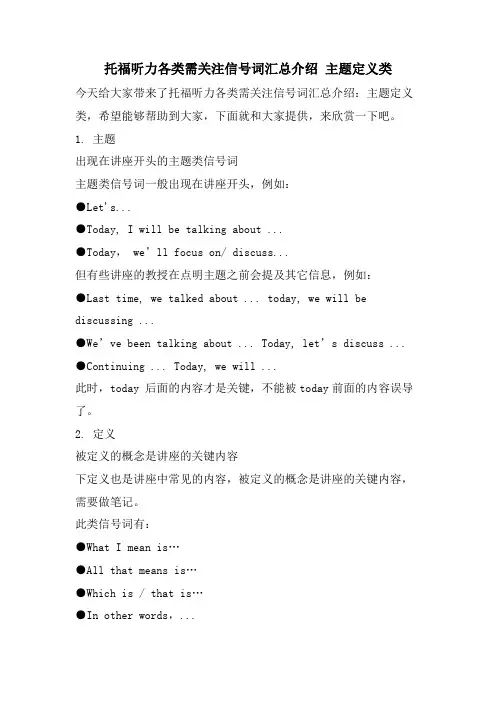 托福听力各类需关注信号词汇总介绍 主题定义类

今天给大家带来了托福听力各类需关注信号词汇总介绍：主题定义类，希望能够帮助到大家，下面就和大家提供，来欣赏一下吧。

1. 主题

出现在讲座开头的主题类信号词

主题类信号词一般出现在讲座开头，例如：

●Let's...

●Today, I will be talking about ...

●Today, we'll focus on/ discuss...

但有些讲座的教授在点明主题之前会提及其它信息，例如：

●Last time, we talked about ... today, we will be discussing ...

●We've been talking about ... Today, let's discuss ...

●Continuing ... Today, we will ...

此时，today 后面的内容才是关键，不能被 today 前面的内容误导了。

2. 定义

被定义的概念是讲座的关键内容

下定义也是讲座中常见的内容，被定义的概念是讲座的关键内容，需要做笔记。

此类信号词有：

●What I mean is…

●All that means is…

●Which is / that is…

●In other words，...